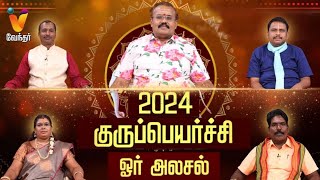 வேந்தர்

2024

குருப்பெயர்ச்சி

ஓர் அலசல்